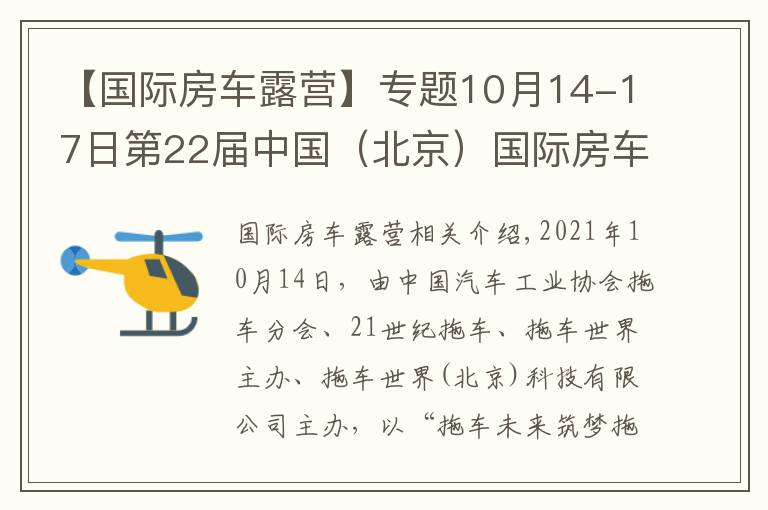 【国际房车露营】专题10月14-17日第22届中国（北京）国际房车

国际房车露营相关介绍,2021年10月14日，由中国汽车工业协会拖车分会、21世纪拖车、拖车世界主办、拖车世界(北京)科技有限公司主办，以“拖车未来筑梦拖